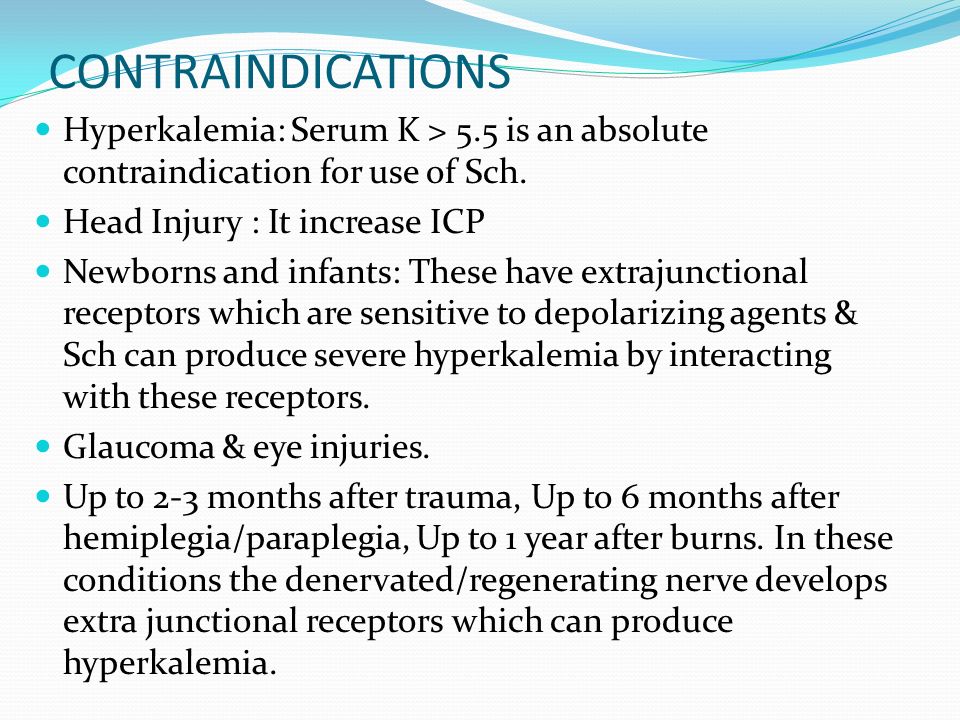 CONTRAINDICATIONS

- Hyperkalemia: Serum K > 5.5 is an absolute contraindication for use of Sch.
- Head Injury : It increase ICP
- Newborns and infants: These have extrajunctional receptors which are sensitive to depolarizing agents & Sch can produce severe hyperkalemia by interacting with these receptors.
- Glaucoma & eye injuries.
- Up to 2-3 months after trauma, Up to 6 months after hemiplegia/paraplegia, Up to 1 year after burns. In these conditions the denervated/regenerating nerve develops extra junctional receptors which can produce hyperkalemia.